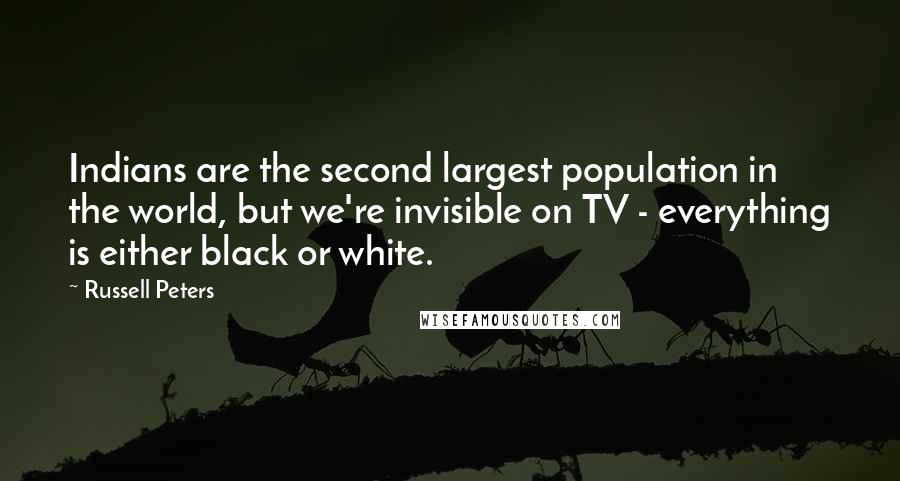 Indians are the second largest population in the world, but we're invisible on TV - everything is either black or white.

~ Russell Peters

WISEFAMOUSQUOTES.COM